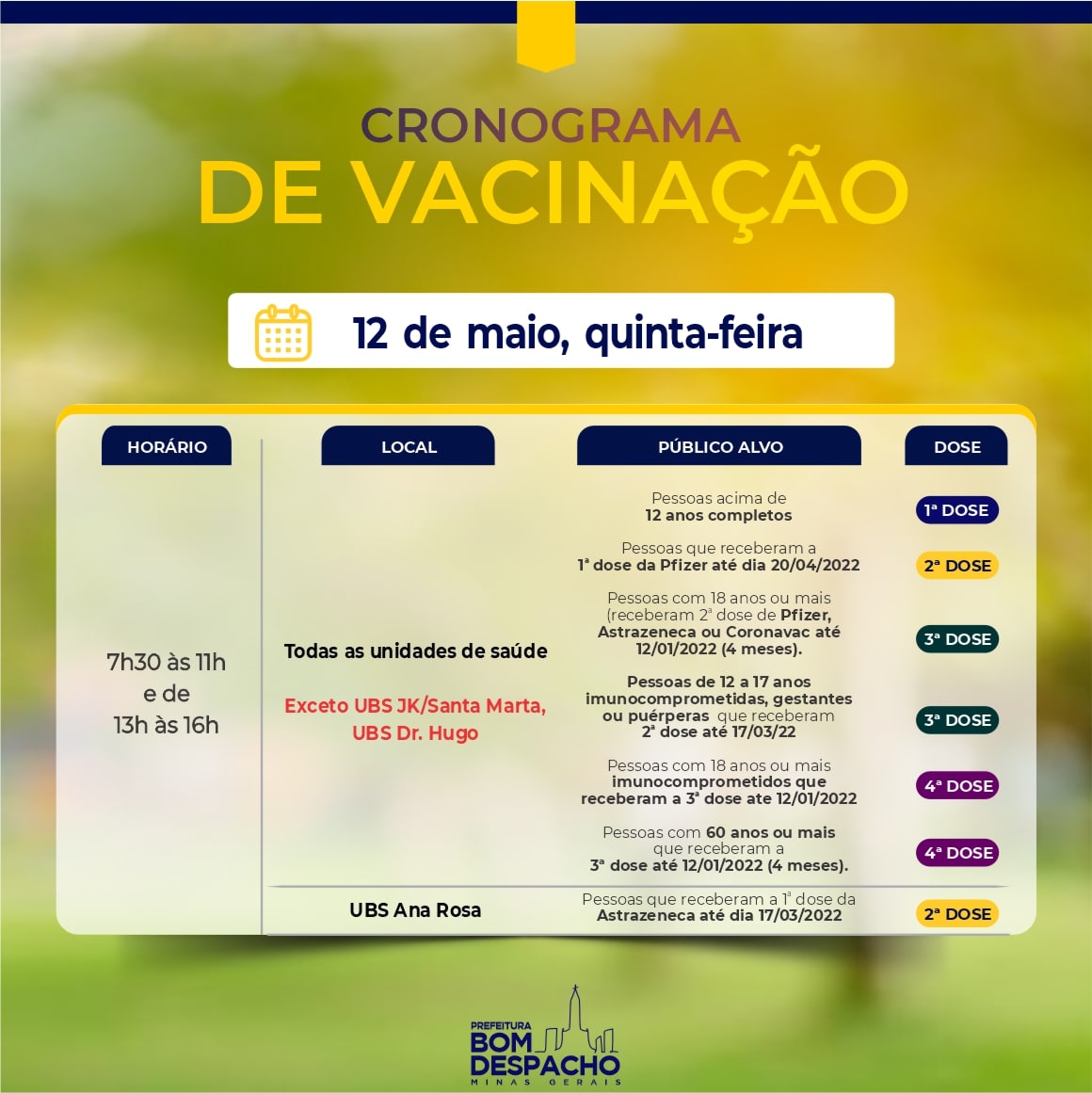 CRONOGRAMA
DE VACINAÇÃO

12 de maio, quinta-feira

| HORÁRIO | LOCAL | PÚBLICO ALVO | DOSE |
|---|---|---|---|
| 7h30 às 11h e de 13h às 16h | Todas as unidades de saúde Exceto UBS JK/Santa Marta, UBS Dr. Hugo | Pessoas acima de 12 anos completos | 1ª DOSE |
| | | Pessoas que receberam a 1ª dose da Pfizer até dia 20/04/2022 | 2ª DOSE |
| | | Pessoas com 18 anos ou mais (receberam 2ª dose de Pfizer, Astrazeneca ou Coronavac até 12/01/2022 (4 meses). | 3ª DOSE |
| | | Pessoas de 12 a 17 anos imunocomprometidas, gestantes ou puérperas que receberam 2ª dose até 17/03/22 | 3ª DOSE |
| | | Pessoas com 18 anos ou mais imunocomprometidos que receberam a 3ª dose ate 12/01/2022 | 4ª DOSE |
| | | Pessoas com 60 anos ou mais que receberam a 3ª dose até 12/01/2022 (4 meses). | 4ª DOSE |
| | UBS Ana Rosa | Pessoas que receberam a 1ª dose da Astrazeneca até dia 17/03/2022 | 2ª DOSE |

PREFEITURA
BOM DESPACHO
MINAS GERAIS